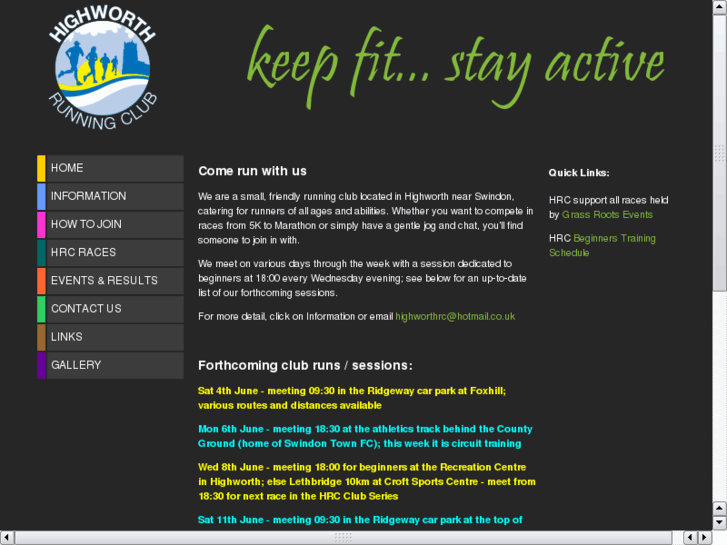 HIGHWORTH
RUNNING CLUB

keep fit... stay active

HOME
INFORMATION
HOW TO JOIN
HRC RACES
EVENTS & RESULTS
CONTACT US
LINKS
GALLERY

Come run with us

We are a small, friendly running club located in Highworth near Swindon, catering for runners of all ages and abilities. Whether you want to compete in races from 5K to Marathon or simply have a gentle jog and chat, you'll find someone to join in with.

We meet on various days through the week with a session dedicated to beginners at 18:00 every Wednesday evening; see below for an up-to-date list of our forthcoming sessions.

For more detail, click on Information or email highworthrc@hotmail.co.uk

Forthcoming club runs / sessions:

Sat 4th June - meeting 09:30 in the Ridgeway car park at Foxhill; various routes and distances available

Mon 6th June - meeting 18:30 at the athletics track behind the County Ground (home of Swindon Town FC); this week it is circuit training

Wed 8th June - meeting 18:00 for beginners at the Recreation Centre in Highworth; else Lethbridge 10km at Croft Sports Centre - meet from 18:30 for next race in the HRC Club Series

Sat 11th June - meeting 09:30 in the Ridgeway car park at the top of

Quick Links:

HRC support all races held by Grass Roots Events

HRC Beginners Training Schedule